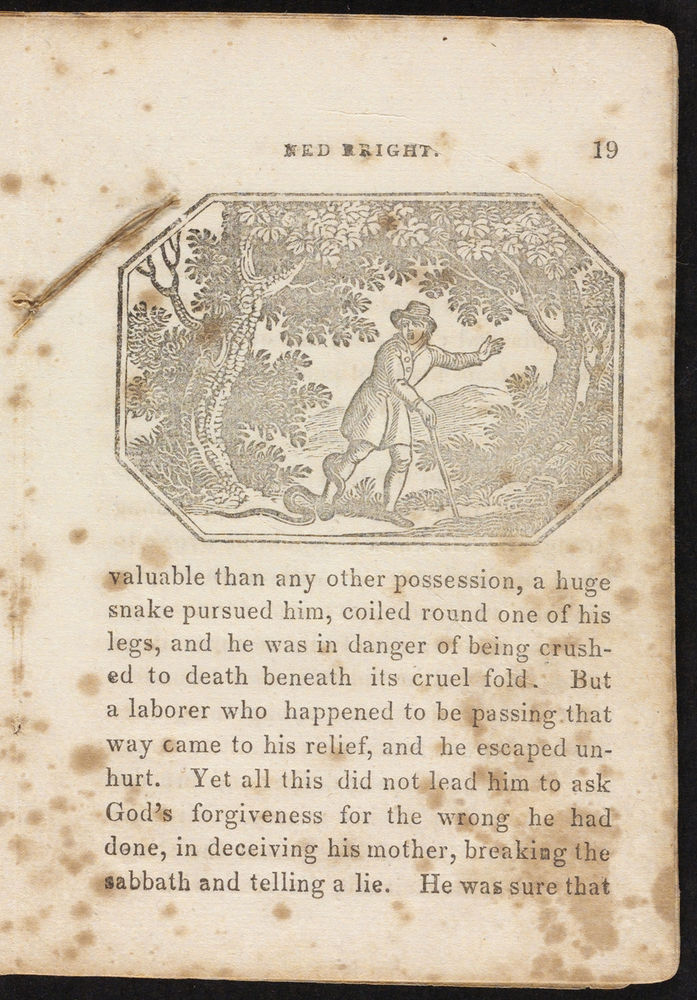 NED BRIGHT. 19

valuable than any other possession, a huge snake pursued him, coiled round one of his legs, and he was in danger of being crushed to death beneath its cruel fold. But a laborer who happened to be passing that way came to his relief, and he escaped unhurt. Yet all this did not lead him to ask God's forgiveness for the wrong he had done, in deceiving his mother, breaking the sabbath and telling a lie. He was sure that